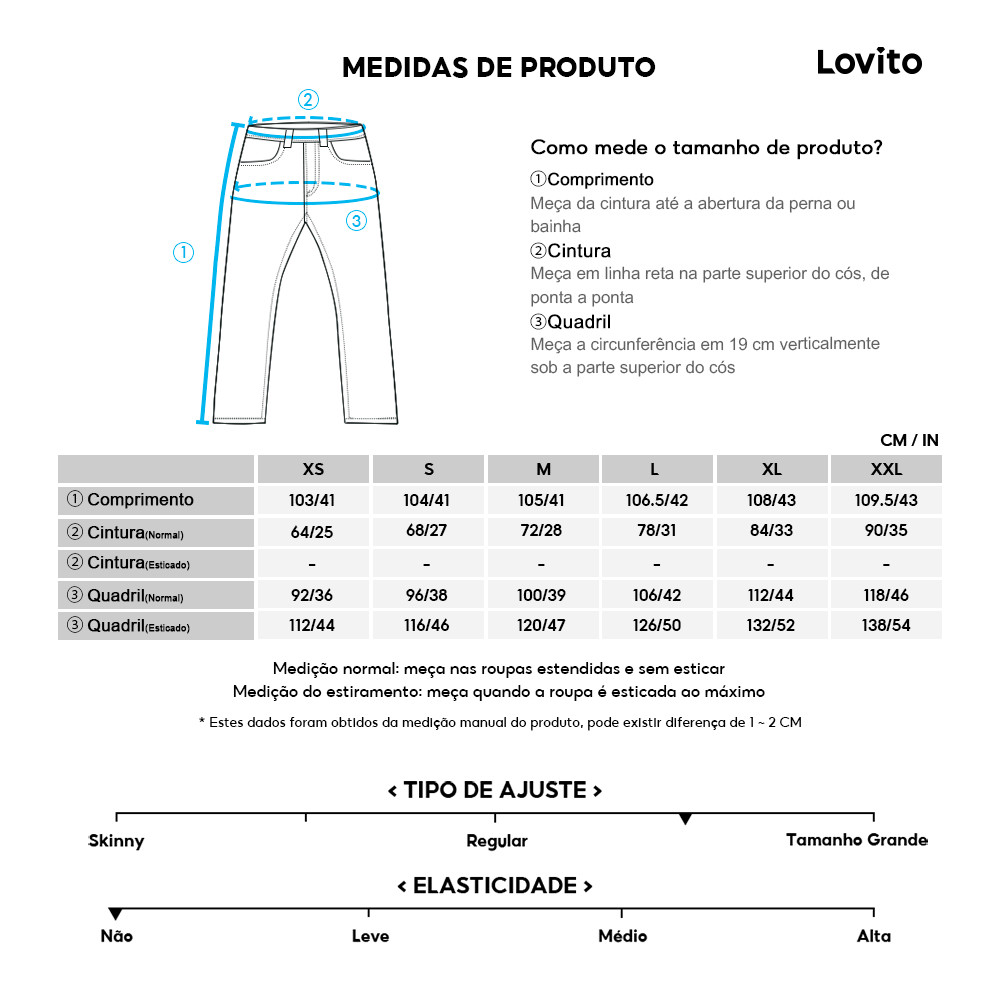 MEDIDAS DE PRODUTO

Lovito

②

③

①

Como mede o tamanho de produto?

①Comprimento
Meça da cintura até a abertura da perna ou bainha

②Cintura
Meça em linha reta na parte superior do cós, de ponta a ponta

③Quadril
Meça a circunferência em 19 cm verticalmente sob a parte superior do cós

CM / IN

| | XS | S | M | L | XL | XXL |
|---|---|---|---|---|---|---|
| ① Comprimento | 103/41 | 104/41 | 105/41 | 106.5/42 | 108/43 | 109.5/43 |
| ② Cintura(Normal) | 64/25 | 68/27 | 72/28 | 78/31 | 84/33 | 90/35 |
| ② Cintura(Esticado) | - | - | - | - | - | - |
| ③ Quadril(Normal) | 92/36 | 96/38 | 100/39 | 106/42 | 112/44 | 118/46 |
| ③ Quadril(Esticado) | 112/44 | 116/46 | 120/47 | 126/50 | 132/52 | 138/54 |

Medição normal: meça nas roupas estendidas e sem esticar
Medição do estiramento: meça quando a roupa é esticada ao máximo

* Estes dados foram obtidos da medição manual do produto, pode existir diferença de 1 ~ 2 CM

< TIPO DE AJUSTE >

Skinny Regular Tamanho Grande

< ELASTICIDADE >

Não Leve Médio Alta